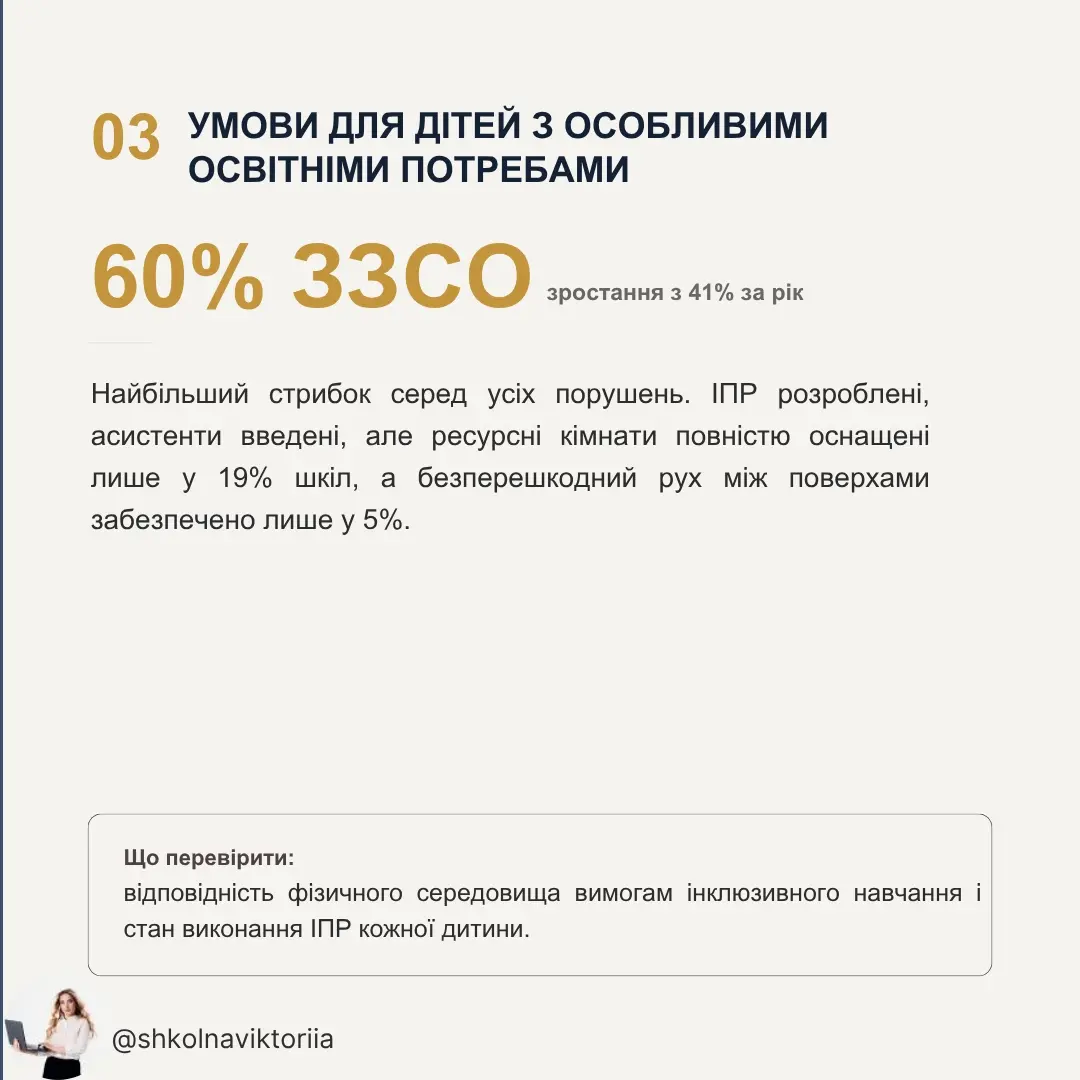 03 УМОВИ ДЛЯ ДІТЕЙ З ОСОБЛИВИМИ ОСВІТНІМИ ПОТРЕБАМИ

60% ЗЗСО зростання з 41% за рік

Найбільший стрибок серед усіх порушень. ІПР розроблені, асистенти введені, але ресурсні кімнати повністю оснащені лише у 19% шкіл, а безперешкодний рух між поверхами забезпечено лише у 5%.

Що перевірити:
відповідність фізичного середовища вимогам інклюзивного навчання і стан виконання ІПР кожної дитини.

@shkolnaviktoriia